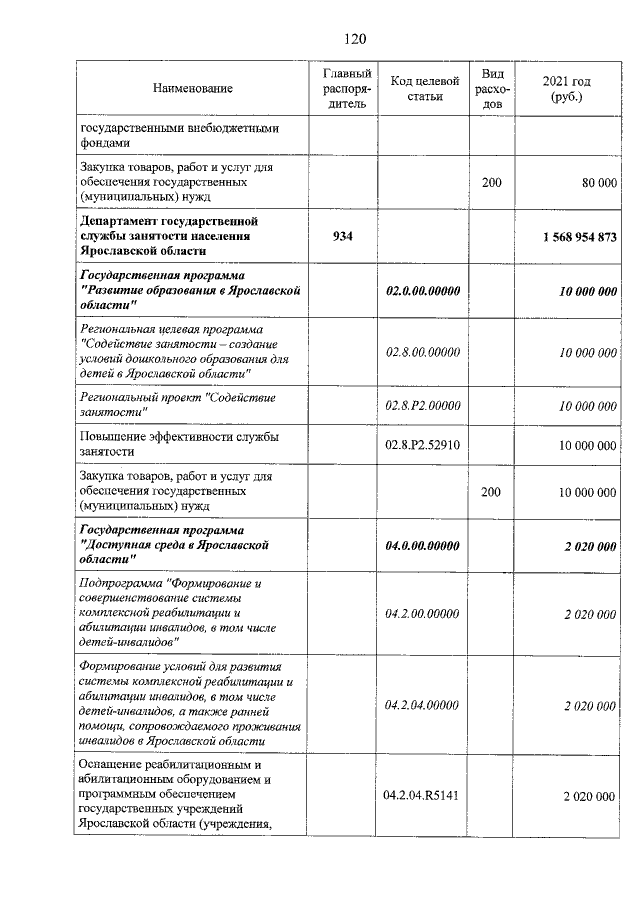 120

| Наименование | Главный распорядитель | Код целевой статьи | Вид расходов | 2021 год (руб.) |
|---|---|---|---|---|
| государственными внебюджетными фондами | | | | |
| Закупка товаров, работ и услуг для обеспечения государственных (муниципальных) нужд | | | 200 | 80 000 |
| Департамент государственной службы занятости населения Ярославской области | 934 | | | 1 568 954 873 |
| Государственная программа "Развитие образования в Ярославской области" | | 02.0.00.00000 | | 10 000 000 |
| Региональная целевая программа "Содействие занятости – создание условий дошкольного образования для детей в Ярославской области" | | 02.8.00.00000 | | 10 000 000 |
| Региональный проект "Содействие занятости" | | 02.8.P2.00000 | | 10 000 000 |
| Повышение эффективности службы занятости | | 02.8.P2.52910 | | 10 000 000 |
| Закупка товаров, работ и услуг для обеспечения государственных (муниципальных) нужд | | | 200 | 10 000 000 |
| Государственная программа "Доступная среда в Ярославской области" | | 04.0.00.00000 | | 2 020 000 |
| Подпрограмма "Формирование и совершенствование системы комплексной реабилитации и абилитации инвалидов, в том числе детей-инвалидов" | | 04.2.00.00000 | | 2 020 000 |
| Формирование условий для развития системы комплексной реабилитации и абилитации инвалидов, в том числе детей-инвалидов, а также ранней помощи, сопровождаемого проживания инвалидов в Ярославской области | | 04.2.04.00000 | | 2 020 000 |
| Оснащение реабилитационным и абилитационным оборудованием и программным обеспечением государственных учреждений Ярославской области (учреждения, | | 04.2.04.R5141 | | 2 020 000 |